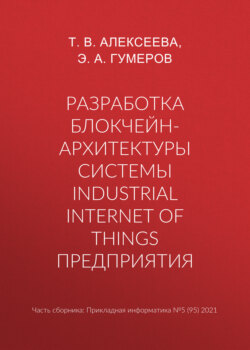 Т. В. АЛЕКСЕЕВА,
Э. А. ГУМЕРОВ

РАЗРАБОТКА БЛОКЧЕЙН-АРХИТЕКТУРЫ СИСТЕМЫ INDUSTRIAL INTERNET OF THINGS ПРЕДПРИЯТИЯ

Часть сборника: Прикладная информатика №5 (95) 2021